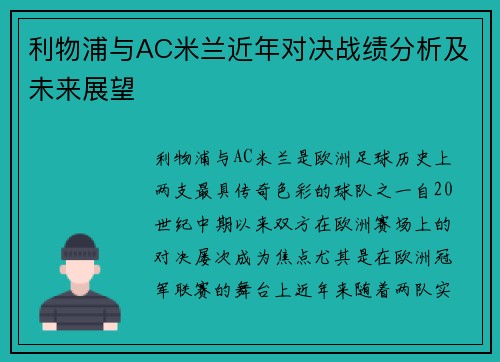 利物浦与AC米兰近年对决战绩分析及未来展望

利物浦与AC米兰是欧洲足球历史上两支最具传奇色彩的球队之一自20世纪中期以来双方在欧洲赛场上的对决屡次成为焦点尤其是在欧洲冠军联赛的舞台上近年来随着两队实